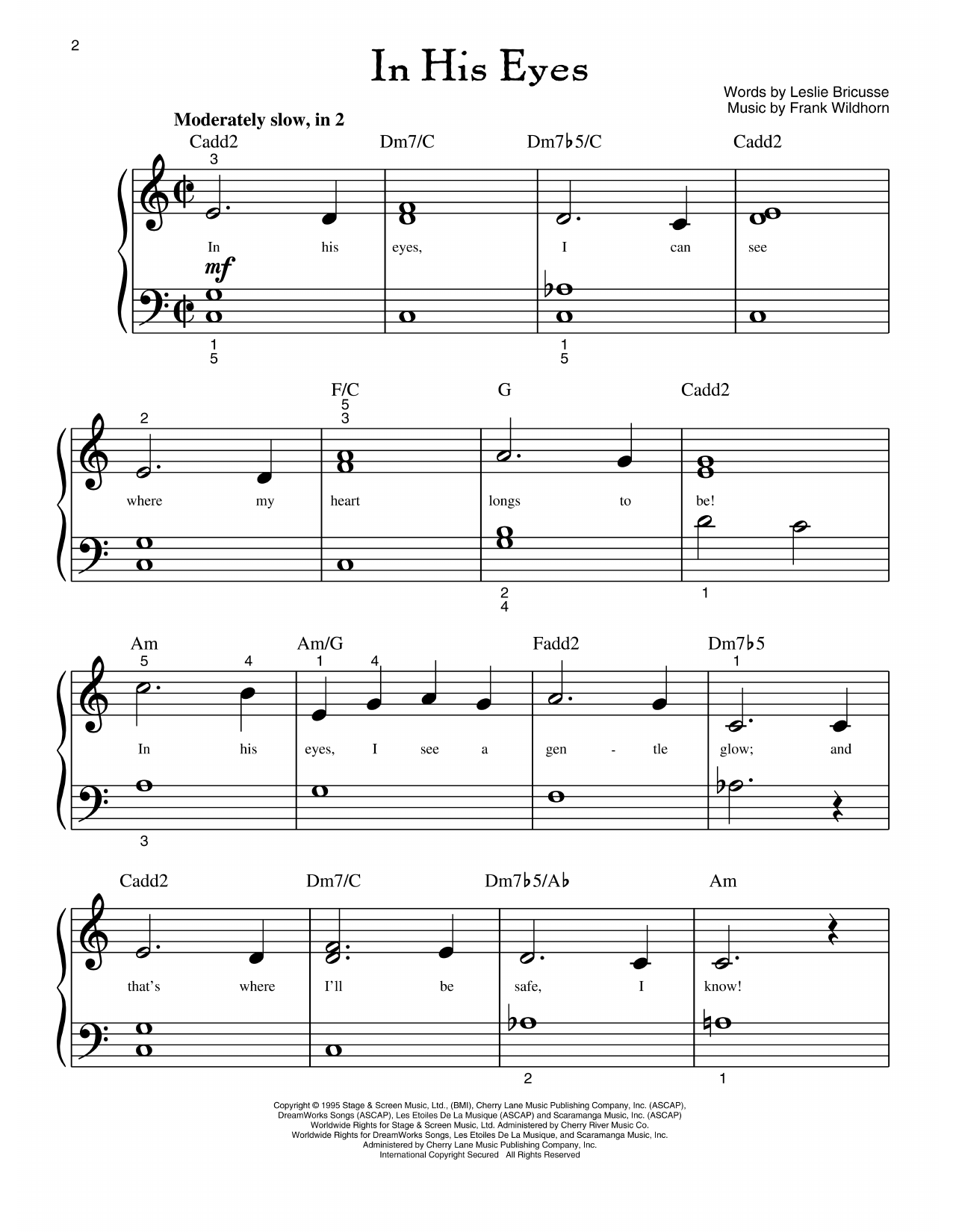 2

In His Eyes

Words by Leslie Bricusse
Music by Frank Wildhorn

Moderately slow, in 2

Cadd2 Dm7/C Dm7♭5/C Cadd2

3

In his eyes, I can see

mf

1 5 1 5

F/C G Cadd2

2 5 3

where my heart longs to be!

2 4 1

Am Am/G Fadd2 Dm7♭5

5 4 1 4 1

In his eyes, I see a gen - tle glow; and

3

Cadd2 Dm7/C Dm7♭5/A♭ Am

that's where I'll be safe, I know!

2 1

Copyright © 1995 Stage & Screen Music, Ltd., (BMI), Cherry Lane Music Publishing Company, Inc. (ASCAP), DreamWorks Songs (ASCAP), Les Etoiles De La Musique (ASCAP) and Scaramanga Music, Inc. (ASCAP)
Worldwide Rights for Stage & Screen Music, Ltd. Administered by Cherry River Music Co.
Worldwide Rights for DreamWorks Songs, Les Etoiles De La Musique, and Scaramanga Music, Inc.
Administered by Cherry Lane Music Publishing Company, Inc.
International Copyright Secured All Rights Reserved